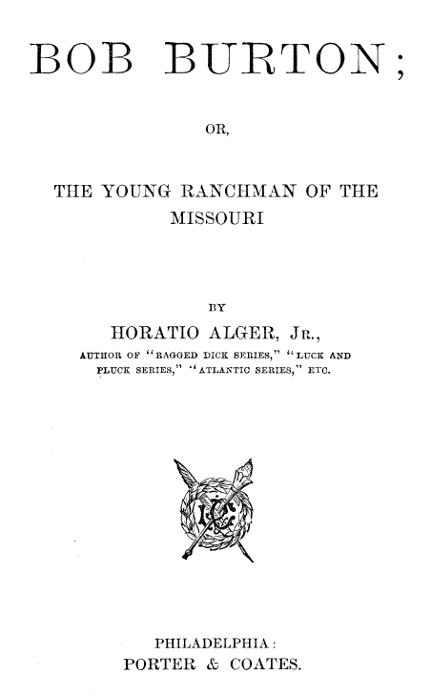 BOB BURTON;

OR,

THE YOUNG RANCHMAN OF THE MISSOURI

BY

HORATIO ALGER, JR.,

AUTHOR OF "RAGGED DICK SERIES," "LUCK AND PLUCK SERIES," "ATLANTIC SERIES," ETC.

PHILADELPHIA:
PORTER & COATES.